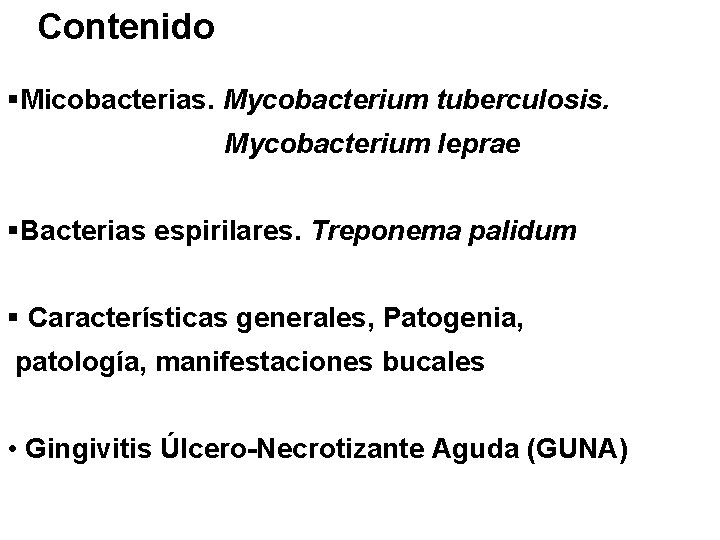 Contenido

▪Micobacterias. Mycobacterium tuberculosis.
Mycobacterium leprae

▪Bacterias espirilares. Treponema palidum

▪ Características generales, Patogenia, patología, manifestaciones bucales

• Gingivitis Úlcero-Necrotizante Aguda (GUNA)